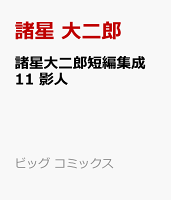 諸星 大二郎

諸星大二郎短編集成 11 影人

ビッグ コミックス